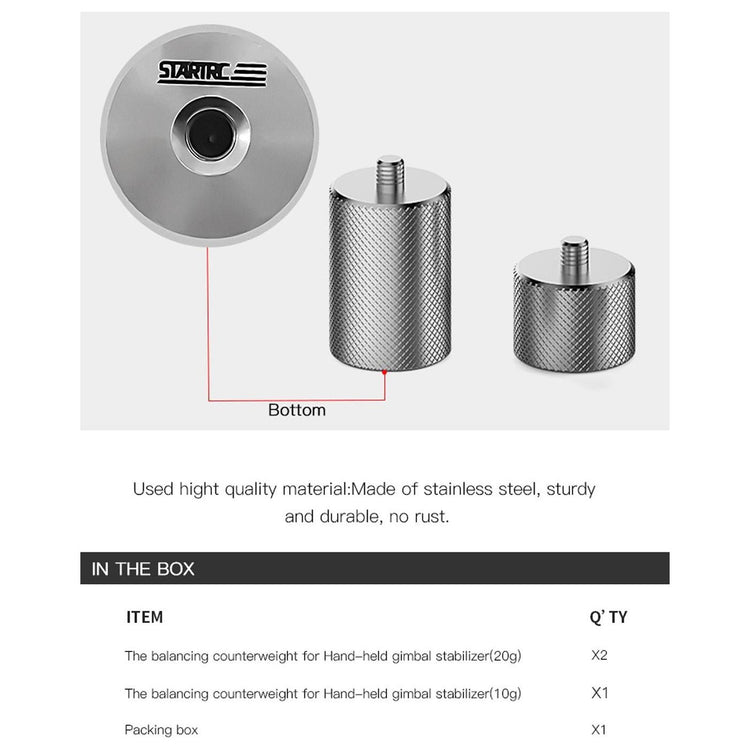 STARTRC

Bottom

Used hight quality material:Made of stainless steel, sturdy and durable, no rust.

IN THE BOX

| ITEM | Q' TY |
|---|---|
| The balancing counterweight for Hand-held gimbal stabilizer(20g) | X2 |
| The balancing counterweight for Hand-held gimbal stabilizer(10g) | X1 |
| Packing box | X1 |